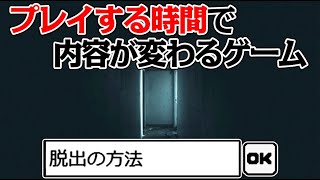 プレイする時間で
内容が変わるゲーム

脱出の方法

OK